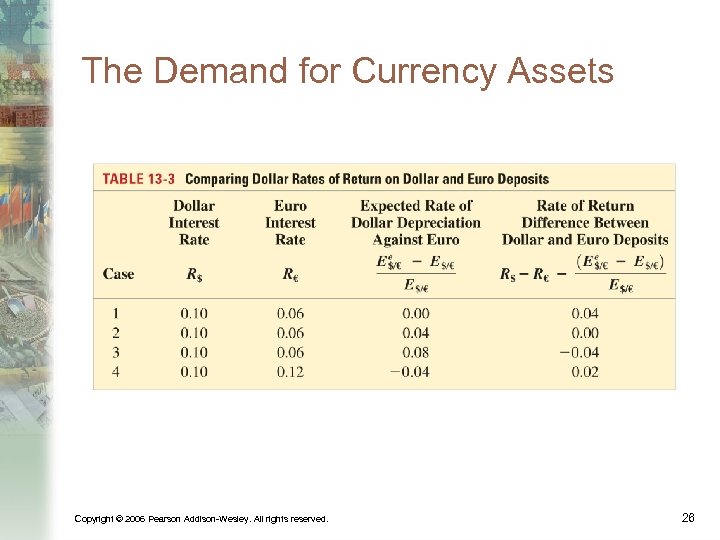 The Demand for Currency Assets

TABLE 13-3 Comparing Dollar Rates of Return on Dollar and Euro Deposits

| Case | Dollar Interest Rate $R_\$$ | Euro Interest Rate $R_€$ | Expected Rate of Dollar Depreciation Against Euro $\frac{E^e_{\$/€} - E_{\$/€}}{E_{\$/€}}$ | Rate of Return Difference Between Dollar and Euro Deposits $R_\$ - R_€ - \frac{(E^e_{\$/€} - E_{\$/€})}{E_{\$/€}}$ |
|---|---|---|---|---|
| 1 | 0.10 | 0.06 | 0.00 | 0.04 |
| 2 | 0.10 | 0.06 | 0.04 | 0.00 |
| 3 | 0.10 | 0.06 | 0.08 | −0.04 |
| 4 | 0.10 | 0.12 | −0.04 | 0.02 |

Copyright © 2006 Pearson Addison-Wesley. All rights reserved.

26